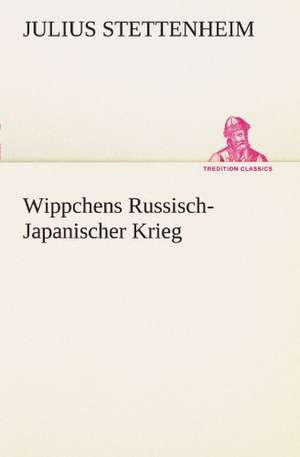 JULIUS STETTENHEIM

TREDITION CLASSICS

Wippchens Russisch-Japanischer Krieg